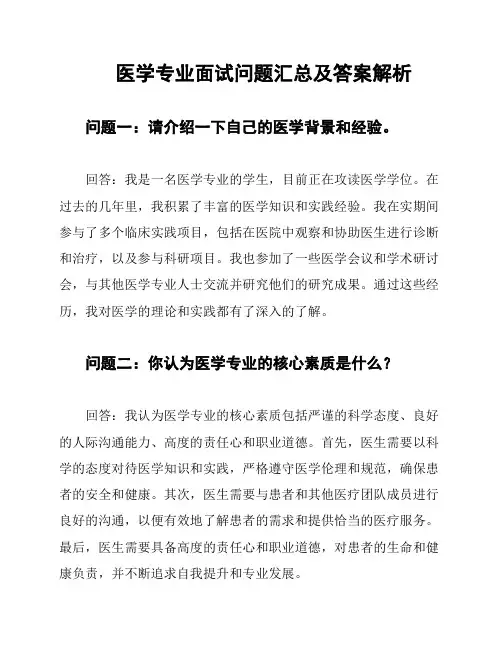 医学专业面试问题汇总及答案解析

问题一：请介绍一下自己的医学背景和经验。

回答：我是一名医学专业的学生，目前正在攻读医学学位。在过去的几年里，我积累了丰富的医学知识和实践经验。我在实期间参与了多个临床实践项目，包括在医院中观察和协助医生进行诊断和治疗，以及参与科研项目。我也参加了一些医学会议和学术研讨会，与其他医学专业人士交流并研究他们的研究成果。通过这些经历，我对医学的理论和实践都有了深入的了解。

问题二：你认为医学专业的核心素质是什么？

回答：我认为医学专业的核心素质包括严谨的科学态度、良好的人际沟通能力、高度的责任心和职业道德。首先，医生需要以科学的态度对待医学知识和实践，严格遵守医学伦理和规范，确保患者的安全和健康。其次，医生需要与患者和其他医疗团队成员进行良好的沟通，以便有效地了解患者的需求和提供恰当的医疗服务。最后，医生需要具备高度的责任心和职业道德，对患者的生命和健康负责，并不断追求自我提升和专业发展。